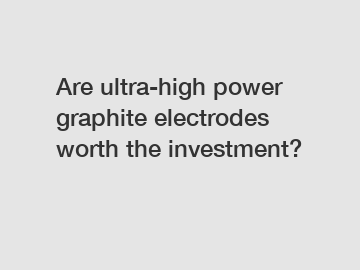 Are ultra-high power graphite electrodes worth the investment?